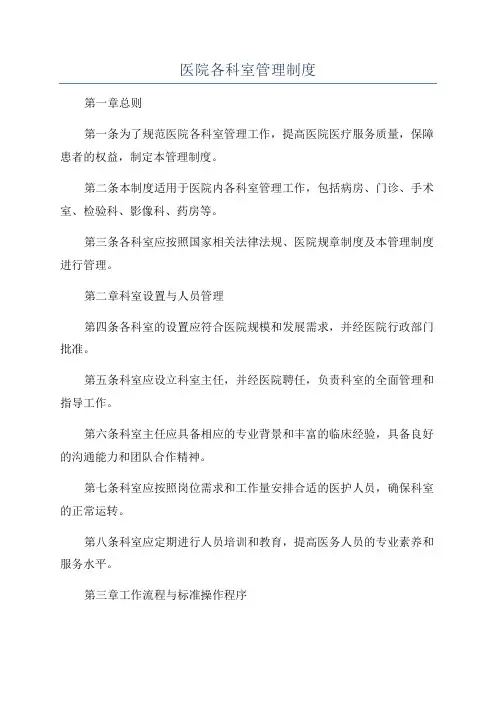 医院各科室管理制度

第一章总则

第一条为了规范医院各科室管理工作，提高医院医疗服务质量，保障患者的权益，制定本管理制度。

第二条本制度适用于医院内各科室管理工作，包括病房、门诊、手术室、检验科、影像科、药房等。

第三条各科室应按照国家相关法律法规、医院规章制度及本管理制度进行管理。

第二章科室设置与人员管理

第四条各科室的设置应符合医院规模和发展需求，并经医院行政部门批准。

第五条科室应设立科室主任，并经医院聘任，负责科室的全面管理和指导工作。

第六条科室主任应具备相应的专业背景和丰富的临床经验，具备良好的沟通能力和团队合作精神。

第七条科室应按照岗位需求和工作量安排合适的医护人员，确保科室的正常运转。

第八条科室应定期进行人员培训和教育，提高医务人员的专业素养和服务水平。

第三章工作流程与标准操作程序